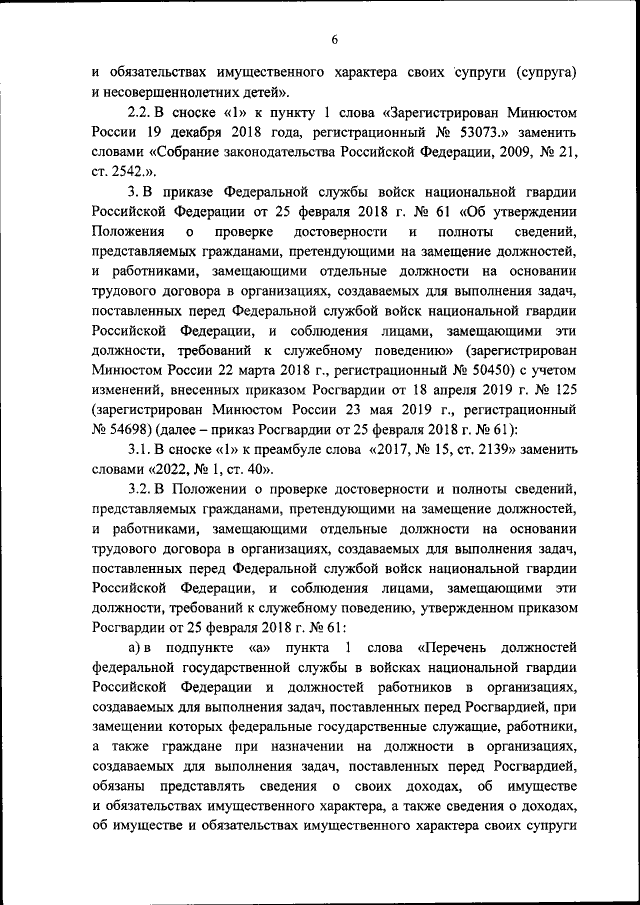 6

и обязательствах имущественного характера своих супруги (супруга) и несовершеннолетних детей».

2.2. В сноске «1» к пункту 1 слова «Зарегистрирован Минюстом России 19 декабря 2018 года, регистрационный № 53073.» заменить словами «Собрание законодательства Российской Федерации, 2009, № 21, ст. 2542.».

3. В приказе Федеральной службы войск национальной гвардии Российской Федерации от 25 февраля 2018 г. № 61 «Об утверждении Положения о проверке достоверности и полноты сведений, представляемых гражданами, претендующими на замещение должностей, и работниками, замещающими отдельные должности на основании трудового договора в организациях, создаваемых для выполнения задач, поставленных перед Федеральной службой войск национальной гвардии Российской Федерации, и соблюдения лицами, замещающими эти должности, требований к служебному поведению» (зарегистрирован Минюстом России 22 марта 2018 г., регистрационный № 50450) с учетом изменений, внесенных приказом Росгвардии от 18 апреля 2019 г. № 125 (зарегистрирован Минюстом России 23 мая 2019 г., регистрационный № 54698) (далее – приказ Росгвардии от 25 февраля 2018 г. № 61):

3.1. В сноске «1» к преамбуле слова «2017, № 15, ст. 2139» заменить словами «2022, № 1, ст. 40».

3.2. В Положении о проверке достоверности и полноты сведений, представляемых гражданами, претендующими на замещение должностей, и работниками, замещающими отдельные должности на основании трудового договора в организациях, создаваемых для выполнения задач, поставленных перед Федеральной службой войск национальной гвардии Российской Федерации, и соблюдения лицами, замещающими эти должности, требований к служебному поведению, утвержденном приказом Росгвардии от 25 февраля 2018 г. № 61:

а) в подпункте «а» пункта 1 слова «Перечень должностей федеральной государственной службы в войсках национальной гвардии Российской Федерации и должностей работников в организациях, создаваемых для выполнения задач, поставленных перед Росгвардией, при замещении которых федеральные государственные служащие, работники, а также граждане при назначении на должности в организациях, создаваемых для выполнения задач, поставленных перед Росгвардией, обязаны представлять сведения о своих доходах, об имуществе и обязательствах имущественного характера, а также сведения о доходах, об имуществе и обязательствах имущественного характера своих супруги